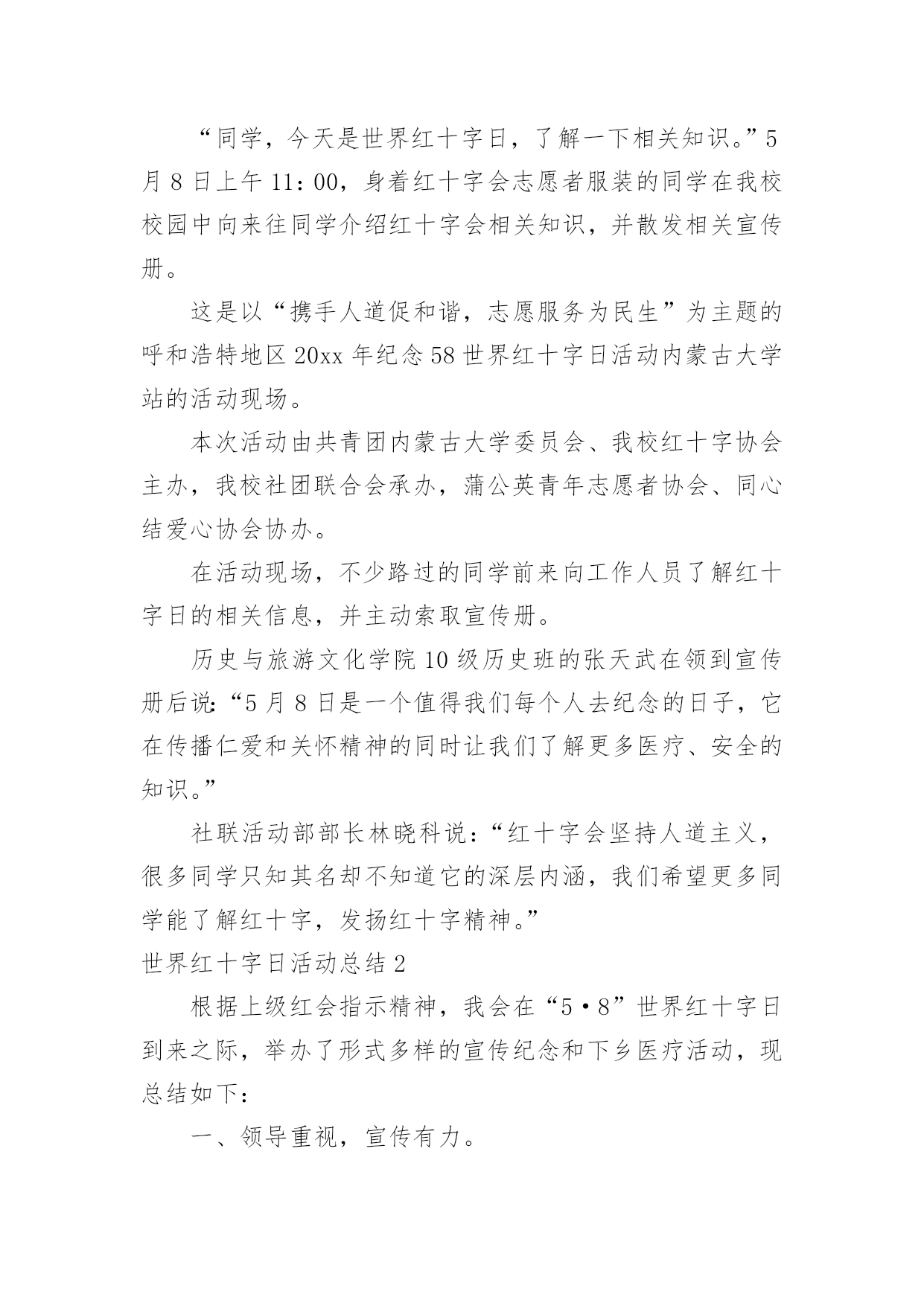 “同学，今天是世界红十字日，了解一下相关知识。”5月8日上午11：00，身着红十字会志愿者服装的同学在我校校园中向来往同学介绍红十字会相关知识，并散发相关宣传册。

这是以“携手人道促和谐，志愿服务为民生”为主题的呼和浩特地区20xx年纪念58世界红十字日活动内蒙古大学站的活动现场。

本次活动由共青团内蒙古大学委员会、我校红十字协会主办，我校社团联合会承办，蒲公英青年志愿者协会、同心结爱心协会协办。

在活动现场，不少路过的同学前来向工作人员了解红十字日的相关信息，并主动索取宣传册。

历史与旅游文化学院10级历史班的张天武在领到宣传册后说:“5月8日是一个值得我们每个人去纪念的日子，它在传播仁爱和关怀精神的同时让我们了解更多医疗、安全的知识。”

社联活动部部长林晓科说：“红十字会坚持人道主义，很多同学只知其名却不知道它的深层内涵，我们希望更多同学能了解红十字，发扬红十字精神。”

世界红十字日活动总结2

根据上级红会指示精神，我会在“5·8”世界红十字日到来之际，举办了形式多样的宣传纪念和下乡医疗活动，现总结如下：

一、领导重视，宣传有力。